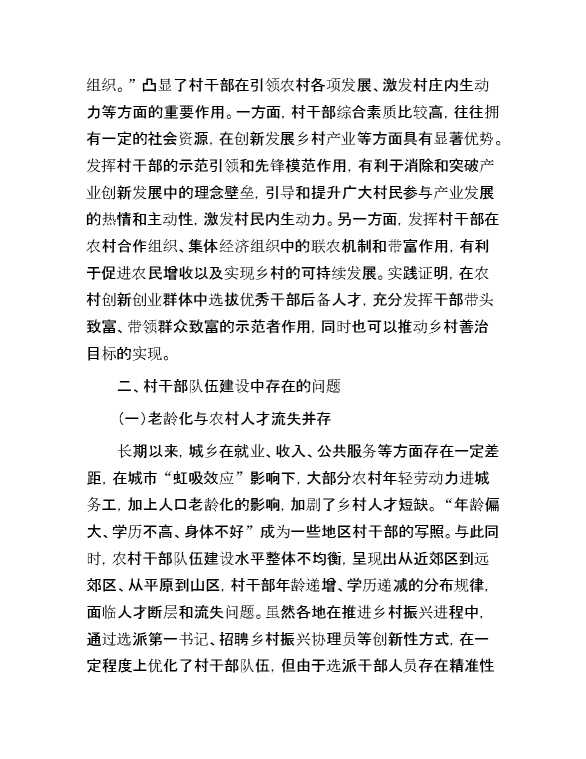 组织。”凸显了村干部在引领农村各项发展、激发村庄内生动力等方面的重要作用。一方面，村干部综合素质比较高，往往拥有一定的社会资源，在创新发展乡村产业等方面具有显著优势。发挥村干部的示范引领和先锋模范作用，有利于消除和突破产业创新发展中的理念壁垒，引导和提升广大村民参与产业发展的热情和主动性，激发村民内生动力。另一方面，发挥村干部在农村合作组织、集体经济组织中的联农机制和带富作用，有利于促进农民增收以及实现乡村的可持续发展。实践证明，在农村创新创业群体中选拔优秀干部后备人才，充分发挥干部带头致富、带领群众致富的示范者作用，同时也可以推动乡村善治目标的实现。

二、村干部队伍建设中存在的问题

（一）老龄化与农村人才流失并存

长期以来，城乡在就业、收入、公共服务等方面存在一定差距，在城市“虹吸效应”影响下，大部分农村年轻劳动力进城务工，加上人口老龄化的影响，加剧了乡村人才短缺。“年龄偏大、学历不高、身体不好”成为一些地区村干部的写照。与此同时，农村干部队伍建设水平整体不均衡，呈现出从近郊区到远郊区、从平原到山区，村干部年龄递增、学历递减的分布规律，面临人才断层和流失问题。虽然各地在推进乡村振兴进程中，通过选派第一书记、招聘乡村振兴协理员等创新性方式，在一定程度上优化了村干部队伍，但由于选派干部人员存在精准性